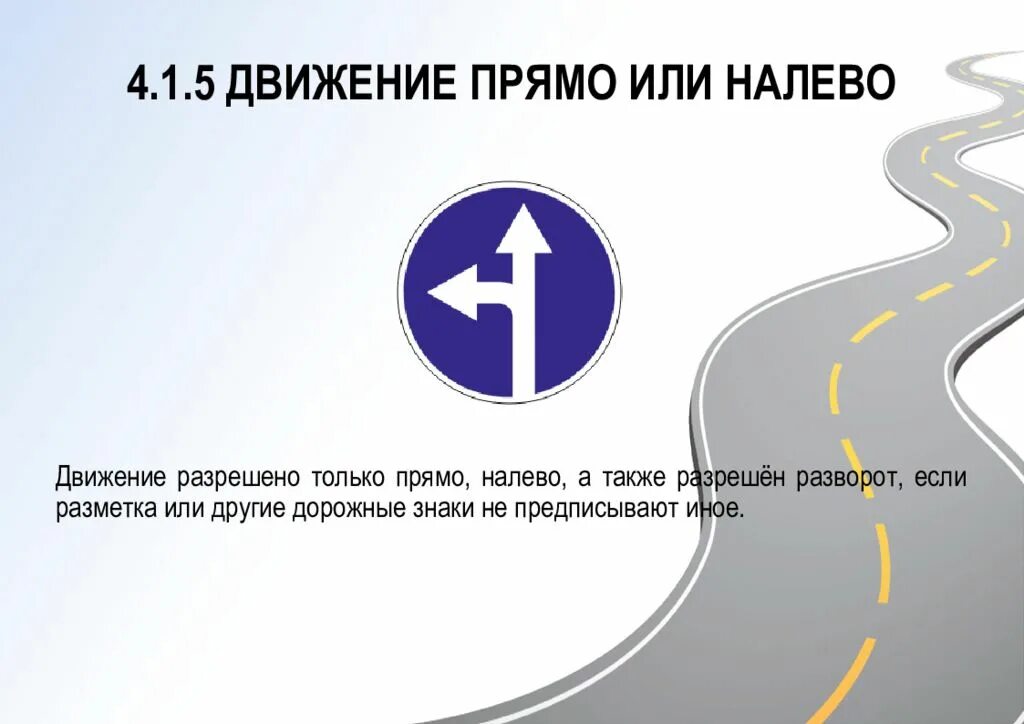 4.1.5 ДВИЖЕНИЕ ПРЯМО ИЛИ НАЛЕВО

Движение разрешено только прямо, налево, а также разрешён разворот, если разметка или другие дорожные знаки не предписывают иное.